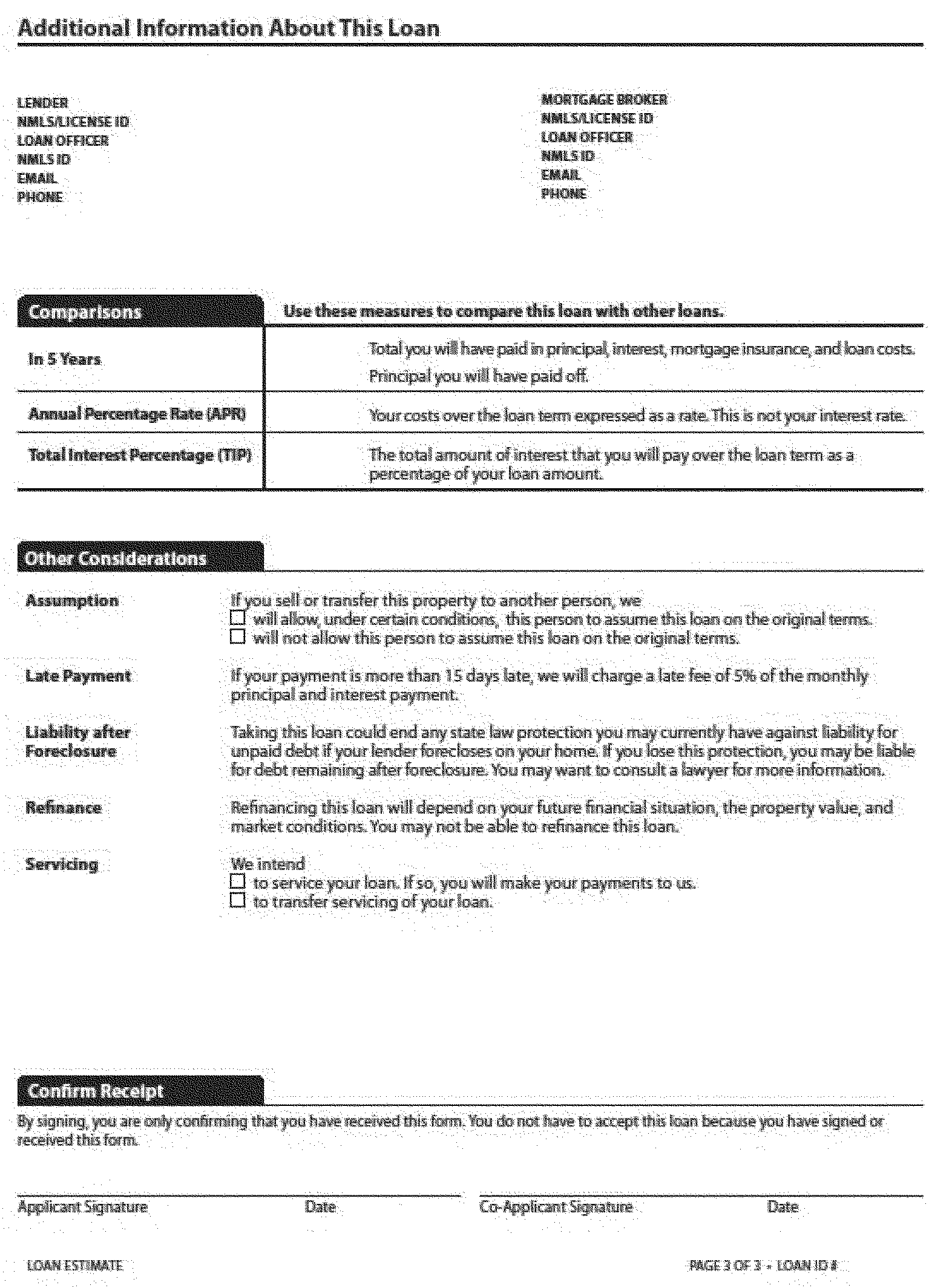 Additional Information About This Loan

LENDER
NMLS/LICENSE ID
LOAN OFFICER
NMLS ID
EMAIL
PHONE

MORTGAGE BROKER
NMLS/LICENSE ID
LOAN OFFICER
NMLS ID
EMAIL
PHONE

| Comparisons | Use these measures to compare this loan with other loans. |
|---|---|
| In 5 Years | Total you will have paid in principal, interest, mortgage insurance, and loan costs. Principal you will have paid off. |
| Annual Percentage Rate (APR) | Your costs over the loan term expressed as a rate. This is not your interest rate. |
| Total Interest Percentage (TIP) | The total amount of interest that you will pay over the loan term as a percentage of your loan amount. |

Other Considerations

Assumption
If you sell or transfer this property to another person, we
☐ will allow, under certain conditions, this person to assume this loan on the original terms.
☐ will not allow this person to assume this loan on the original terms.

Late Payment
If your payment is more than 15 days late, we will charge a late fee of 5% of the monthly principal and interest payment.

Liability after Foreclosure
Taking this loan could end any state law protection you may currently have against liability for unpaid debt if your lender forecloses on your home. If you lose this protection, you may be liable for debt remaining after foreclosure. You may want to consult a lawyer for more information.

Refinance
Refinancing this loan will depend on your future financial situation, the property value, and market conditions. You may not be able to refinance this loan.

Servicing
We intend
☐ to service your loan. If so, you will make your payments to us.
☐ to transfer servicing of your loan.

Confirm Receipt

By signing, you are only confirming that you have received this form. You do not have to accept this loan because you have signed or received this form.

Applicant Signature Date Co-Applicant Signature Date

LOAN ESTIMATE

PAGE 3 OF 3 • LOAN ID #